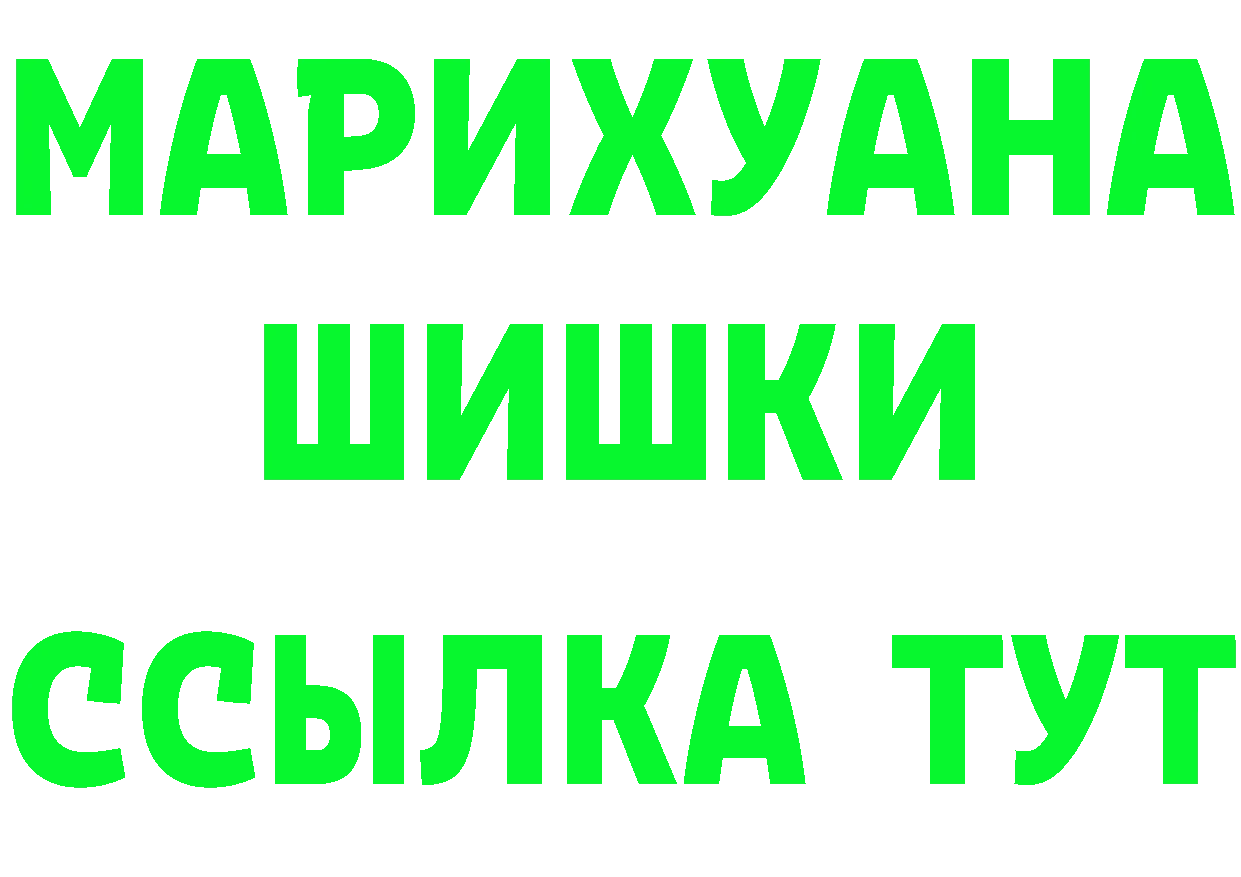 МАРИХУАНА
ШИШКИ
ССЫЛКА ТУТ